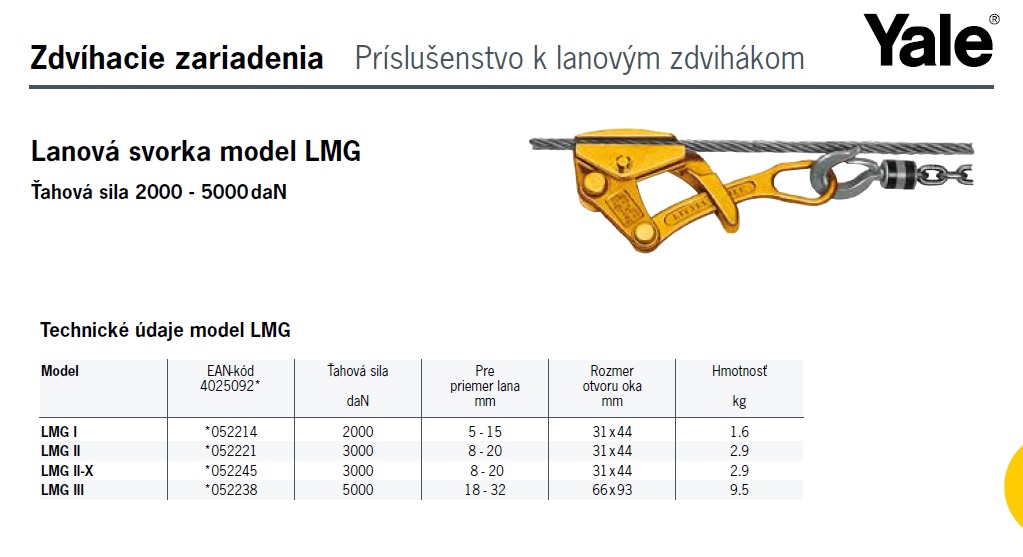 Zdvíhacie zariadenia Príslušenstvo k lanovým zdvihákom

Yale®

Lanová svorka model LMG

Ťahová sila 2000 - 5000 daN

Technické údaje model LMG

| Model | EAN-kód 4025092* | Ťahová sila daN | Pre priemer lana mm | Rozmer otvoru oka mm | Hmotnosť kg |
|---|---|---|---|---|---|
| LMG I | *052214 | 2000 | 5 - 15 | 31 x 44 | 1.6 |
| LMG II | *052221 | 3000 | 8 - 20 | 31 x 44 | 2.9 |
| LMG II-X | *052245 | 3000 | 8 - 20 | 31 x 44 | 2.9 |
| LMG III | *052238 | 5000 | 18 - 32 | 66 x 93 | 9.5 |